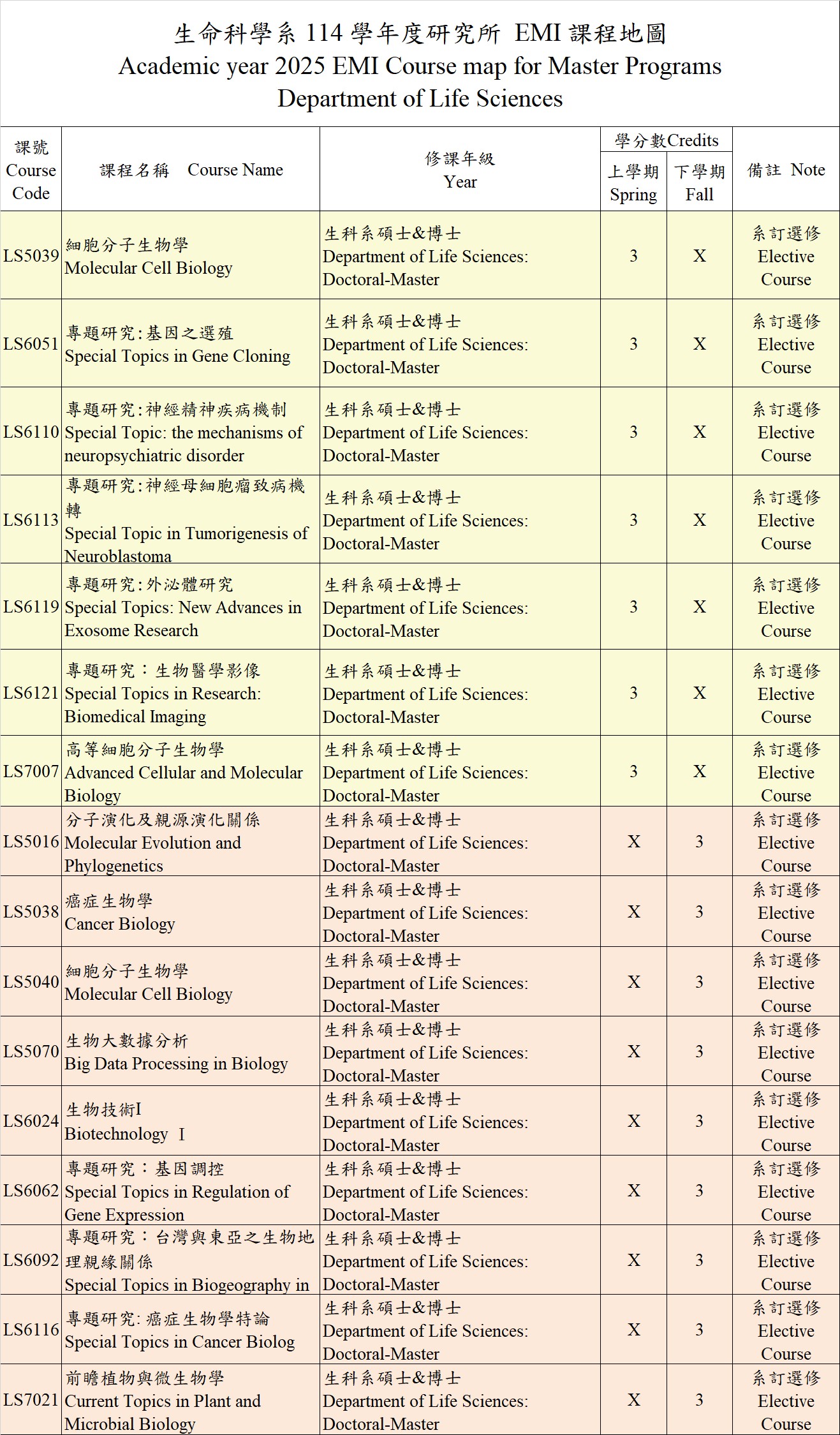 生命科學系 114 學年度研究所 EMI 課程地圖
Academic year 2025 EMI Course map for Master Programs
Department of Life Sciences

| 課號 Course Code | 課程名稱 Course Name | 修課年級 Year | 學分數Credits 上學期 Spring | 學分數Credits 下學期 Fall | 備註 Note |
|---|---|---|---|---|---|
| LS5039 | 細胞分子生物學 Molecular Cell Biology | 生科系碩士&博士 Department of Life Sciences: Doctoral-Master | 3 | X | 系訂選修 Elective Course |
| LS6051 | 專題研究:基因之選殖 Special Topics in Gene Cloning | 生科系碩士&博士 Department of Life Sciences: Doctoral-Master | 3 | X | 系訂選修 Elective Course |
| LS6110 | 專題研究:神經精神疾病機制 Special Topic: the mechanisms of neuropsychiatric disorder | 生科系碩士&博士 Department of Life Sciences: Doctoral-Master | 3 | X | 系訂選修 Elective Course |
| LS6113 | 專題研究:神經母細胞瘤致病機轉 Special Topic in Tumorigenesis of Neuroblastoma | 生科系碩士&博士 Department of Life Sciences: Doctoral-Master | 3 | X | 系訂選修 Elective Course |
| LS6119 | 專題研究:外泌體研究 Special Topics: New Advances in Exosome Research | 生科系碩士&博士 Department of Life Sciences: Doctoral-Master | 3 | X | 系訂選修 Elective Course |
| LS6121 | 專題研究：生物醫學影像 Special Topics in Research: Biomedical Imaging | 生科系碩士&博士 Department of Life Sciences: Doctoral-Master | 3 | X | 系訂選修 Elective Course |
| LS7007 | 高等細胞分子生物學 Advanced Cellular and Molecular Biology | 生科系碩士&博士 Department of Life Sciences: Doctoral-Master | 3 | X | 系訂選修 Elective Course |
| LS5016 | 分子演化及親源演化關係 Molecular Evolution and Phylogenetics | 生科系碩士&博士 Department of Life Sciences: Doctoral-Master | X | 3 | 系訂選修 Elective Course |
| LS5038 | 癌症生物學 Cancer Biology | 生科系碩士&博士 Department of Life Sciences: Doctoral-Master | X | 3 | 系訂選修 Elective Course |
| LS5040 | 細胞分子生物學 Molecular Cell Biology | 生科系碩士&博士 Department of Life Sciences: Doctoral-Master | X | 3 | 系訂選修 Elective Course |
| LS5070 | 生物大數據分析 Big Data Processing in Biology | 生科系碩士&博士 Department of Life Sciences: Doctoral-Master | X | 3 | 系訂選修 Elective Course |
| LS6024 | 生物技術I Biotechnology I | 生科系碩士&博士 Department of Life Sciences: Doctoral-Master | X | 3 | 系訂選修 Elective Course |
| LS6062 | 專題研究：基因調控 Special Topics in Regulation of Gene Expression | 生科系碩士&博士 Department of Life Sciences: Doctoral-Master | X | 3 | 系訂選修 Elective Course |
| LS6092 | 專題研究：台灣與東亞之生物地理親緣關係 Special Topics in Biogeography in | 生科系碩士&博士 Department of Life Sciences: Doctoral-Master | X | 3 | 系訂選修 Elective Course |
| LS6116 | 專題研究: 癌症生物學特論 Special Topics in Cancer Biolog | 生科系碩士&博士 Department of Life Sciences: Doctoral-Master | X | 3 | 系訂選修 Elective Course |
| LS7021 | 前瞻植物與微生物學 Current Topics in Plant and Microbial Biology | 生科系碩士&博士 Department of Life Sciences: Doctoral-Master | X | 3 | 系訂選修 Elective Course |